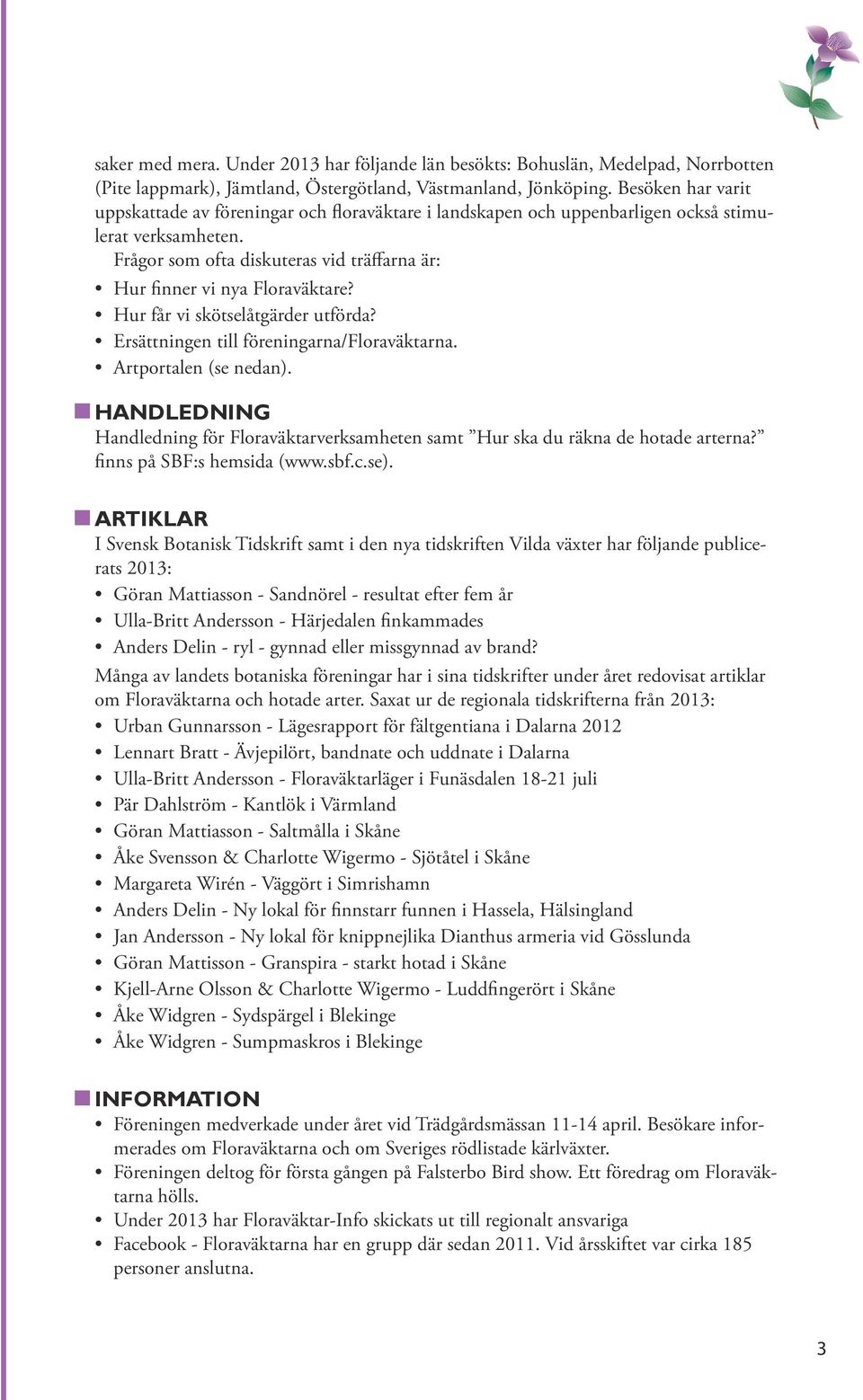 saker med mera. Under 2013 har följande län besökts: Bohuslän, Medelpad, Norrbotten (Pite lappmark), Jämtland, Östergötland, Västmanland, Jönköping. Besöken har varit uppskattade av föreningar och floraväktare i landskapen och uppenbarligen också stimulerat verksamheten.

Frågor som ofta diskuteras vid träffarna är:
• Hur finner vi nya Floraväktare?
• Hur får vi skötselåtgärder utförda?
• Ersättningen till föreningarna/Floraväktarna.
• Artportalen (se nedan).

HANDLEDNING
Handledning för Floraväktarverksamheten samt ”Hur ska du räkna de hotade arterna?” finns på SBF:s hemsida (www.sbf.c.se).

ARTIKLAR
I Svensk Botanisk Tidskrift samt i den nya tidskriften Vilda växter har följande publicerats 2013:
• Göran Mattiasson - Sandnörel - resultat efter fem år
• Ulla-Britt Andersson - Härjedalen finkammades
• Anders Delin - ryl - gynnad eller missgynnad av brand?
Många av landets botaniska föreningar har i sina tidskrifter under året redovisat artiklar om Floraväktarna och hotade arter. Saxat ur de regionala tidskrifterna från 2013:
• Urban Gunnarsson - Lägesrapport för fältgentiana i Dalarna 2012
• Lennart Bratt - Ävjepilört, bandnate och uddnate i Dalarna
• Ulla-Britt Andersson - Floraväktarläger i Funäsdalen 18-21 juli
• Pär Dahlström - Kantlök i Värmland
• Göran Mattiasson - Saltmålla i Skåne
• Åke Svensson & Charlotte Wigermo - Sjötåtel i Skåne
• Margareta Wirén - Väggört i Simrishamn
• Anders Delin - Ny lokal för finnstarr funnen i Hassela, Hälsingland
• Jan Andersson - Ny lokal för knippnejlika Dianthus armeria vid Gösslunda
• Göran Mattisson - Granspira - starkt hotad i Skåne
• Kjell-Arne Olsson & Charlotte Wigermo - Luddfingerört i Skåne
• Åke Widgren - Sydspärgel i Blekinge
• Åke Widgren - Sumpmaskros i Blekinge

INFORMATION
• Föreningen medverkade under året vid Trädgårdsmässan 11-14 april. Besökare informerades om Floraväktarna och om Sveriges rödlistade kärlväxter.
• Föreningen deltog för första gången på Falsterbo Bird show. Ett föredrag om Floraväktarna hölls.
• Under 2013 har Floraväktar-Info skickats ut till regionalt ansvariga
• Facebook - Floraväktarna har en grupp där sedan 2011. Vid årsskiftet var cirka 185 personer anslutna.

3